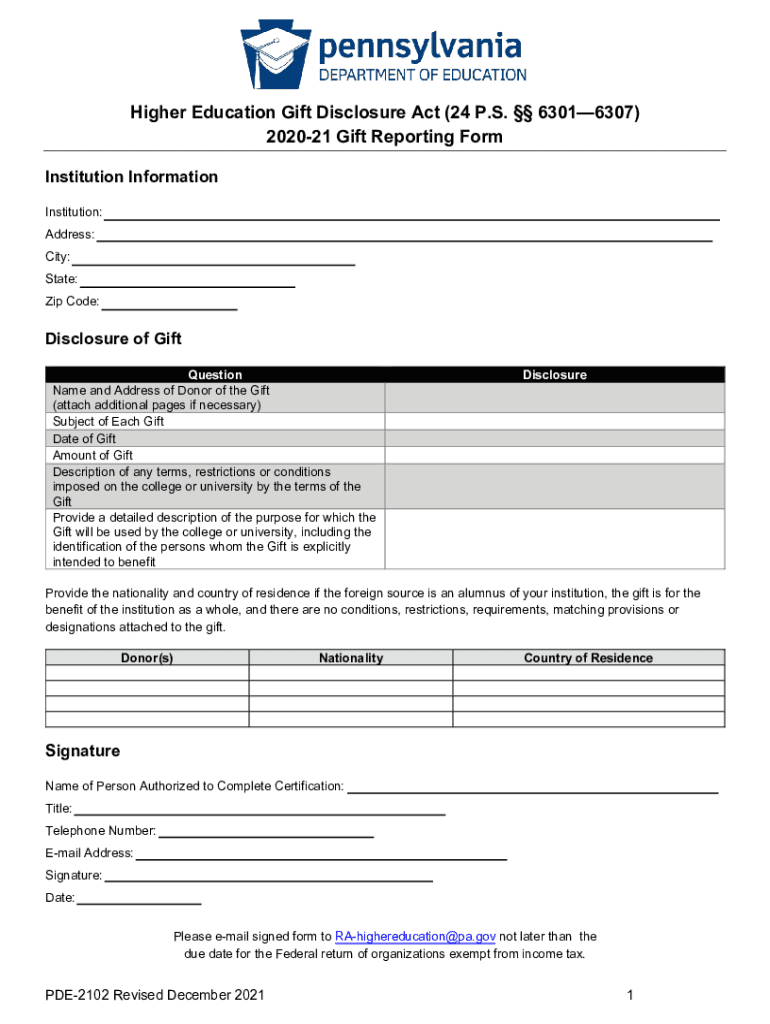 pennsylvania
DEPARTMENT OF EDUCATION

Higher Education Gift Disclosure Act (24 P.S. §§ 6301—6307)
2020-21 Gift Reporting Form

Institution Information

Institution:
Address:
City:
State:
Zip Code:

Disclosure of Gift

| Question | Disclosure |
|---|---|
| Name and Address of Donor of the Gift (attach additional pages if necessary) | |
| Subject of Each Gift | |
| Date of Gift | |
| Amount of Gift | |
| Description of any terms, restrictions or conditions imposed on the college or university by the terms of the Gift | |
| Provide a detailed description of the purpose for which the Gift will be used by the college or university, including the identification of the persons whom the Gift is explicitly intended to benefit | |

Provide the nationality and country of residence if the foreign source is an alumnus of your institution, the gift is for the benefit of the institution as a whole, and there are no conditions, restrictions, requirements, matching provisions or designations attached to the gift.

| Donor(s) | Nationality | Country of Residence |
|---|---|---|
| | | |
| | | |
| | | |
| | | |

Signature

Name of Person Authorized to Complete Certification:
Title:
Telephone Number:
E-mail Address:
Signature:
Date:

Please e-mail signed form to RA-highereducation@pa.gov not later than the due date for the Federal return of organizations exempt from income tax.

PDE-2102 Revised December 2021
1